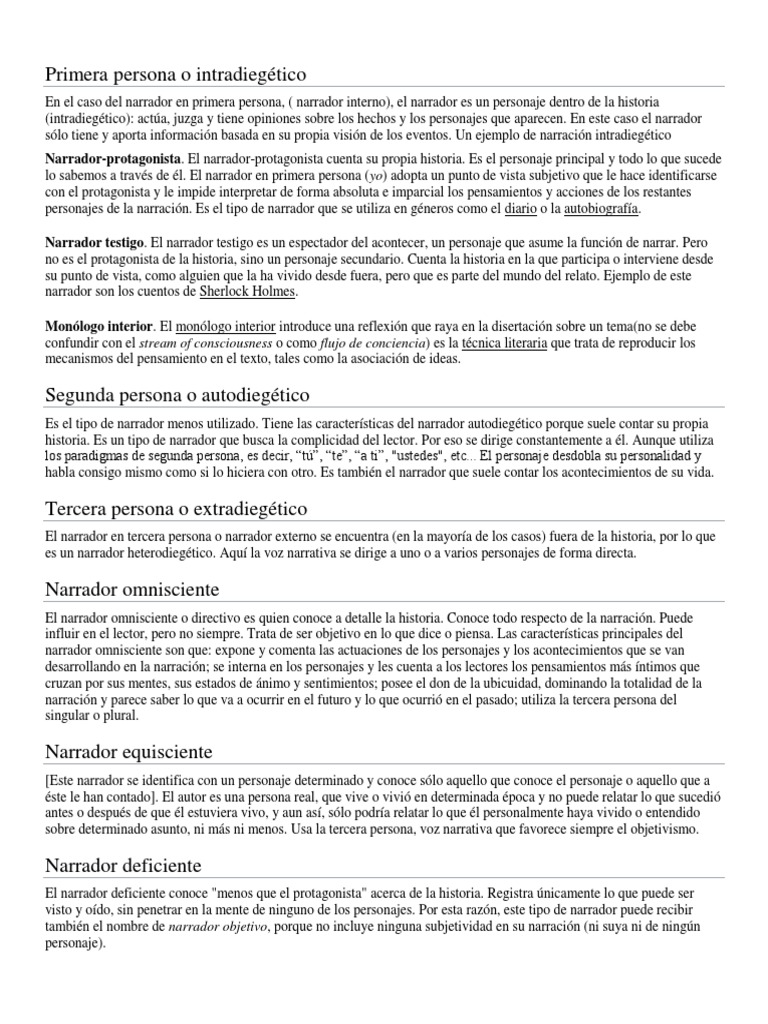 Primera persona o intradiegético

En el caso del narrador en primera persona, ( narrador interno), el narrador es un personaje dentro de la historia (intradiegético): actúa, juzga y tiene opiniones sobre los hechos y los personajes que aparecen. En este caso el narrador sólo tiene y aporta información basada en su propia visión de los eventos. Un ejemplo de narración intradiegético

Narrador-protagonista. El narrador-protagonista cuenta su propia historia. Es el personaje principal y todo lo que sucede lo sabemos a través de él. El narrador en primera persona (yo) adopta un punto de vista subjetivo que le hace identificarse con el protagonista y le impide interpretar de forma absoluta e imparcial los pensamientos y acciones de los restantes personajes de la narración. Es el tipo de narrador que se utiliza en géneros como el diario o la autobiografía.

Narrador testigo. El narrador testigo es un espectador del acontecer, un personaje que asume la función de narrar. Pero no es el protagonista de la historia, sino un personaje secundario. Cuenta la historia en la que participa o interviene desde su punto de vista, como alguien que la ha vivido desde fuera, pero que es parte del mundo del relato. Ejemplo de este narrador son los cuentos de Sherlock Holmes.

Monólogo interior. El monólogo interior introduce una reflexión que raya en la disertación sobre un tema(no se debe confundir con el stream of consciousness o como flujo de conciencia) es la técnica literaria que trata de reproducir los mecanismos del pensamiento en el texto, tales como la asociación de ideas.

Segunda persona o autodiegético

Es el tipo de narrador menos utilizado. Tiene las características del narrador autodiegético porque suele contar su propia historia. Es un tipo de narrador que busca la complicidad del lector. Por eso se dirige constantemente a él. Aunque utiliza los paradigmas de segunda persona, es decir, "tú", "te", "a ti", "ustedes", etc... El personaje desdobla su personalidad y habla consigo mismo como si lo hiciera con otro. Es también el narrador que suele contar los acontecimientos de su vida.

Tercera persona o extradiegético

El narrador en tercera persona o narrador externo se encuentra (en la mayoría de los casos) fuera de la historia, por lo que es un narrador heterodiegético. Aquí la voz narrativa se dirige a uno o a varios personajes de forma directa.

Narrador omnisciente

El narrador omnisciente o directivo es quien conoce a detalle la historia. Conoce todo respecto de la narración. Puede influir en el lector, pero no siempre. Trata de ser objetivo en lo que dice o piensa. Las características principales del narrador omnisciente son que: expone y comenta las actuaciones de los personajes y los acontecimientos que se van desarrollando en la narración; se interna en los personajes y les cuenta a los lectores los pensamientos más íntimos que cruzan por sus mentes, sus estados de ánimo y sentimientos; posee el don de la ubicuidad, dominando la totalidad de la narración y parece saber lo que va a ocurrir en el futuro y lo que ocurrió en el pasado; utiliza la tercera persona del singular o plural.

Narrador equisciente

[Este narrador se identifica con un personaje determinado y conoce sólo aquello que conoce el personaje o aquello que a éste le han contado]. El autor es una persona real, que vive o vivió en determinada época y no puede relatar lo que sucedió antes o después de que él estuviera vivo, y aun así, sólo podría relatar lo que él personalmente haya vivido o entendido sobre determinado asunto, ni más ni menos. Usa la tercera persona, voz narrativa que favorece siempre el objetivismo.

Narrador deficiente

El narrador deficiente conoce "menos que el protagonista" acerca de la historia. Registra únicamente lo que puede ser visto y oído, sin penetrar en la mente de ninguno de los personajes. Por esta razón, este tipo de narrador puede recibir también el nombre de narrador objetivo, porque no incluye ninguna subjetividad en su narración (ni suya ni de ningún personaje).